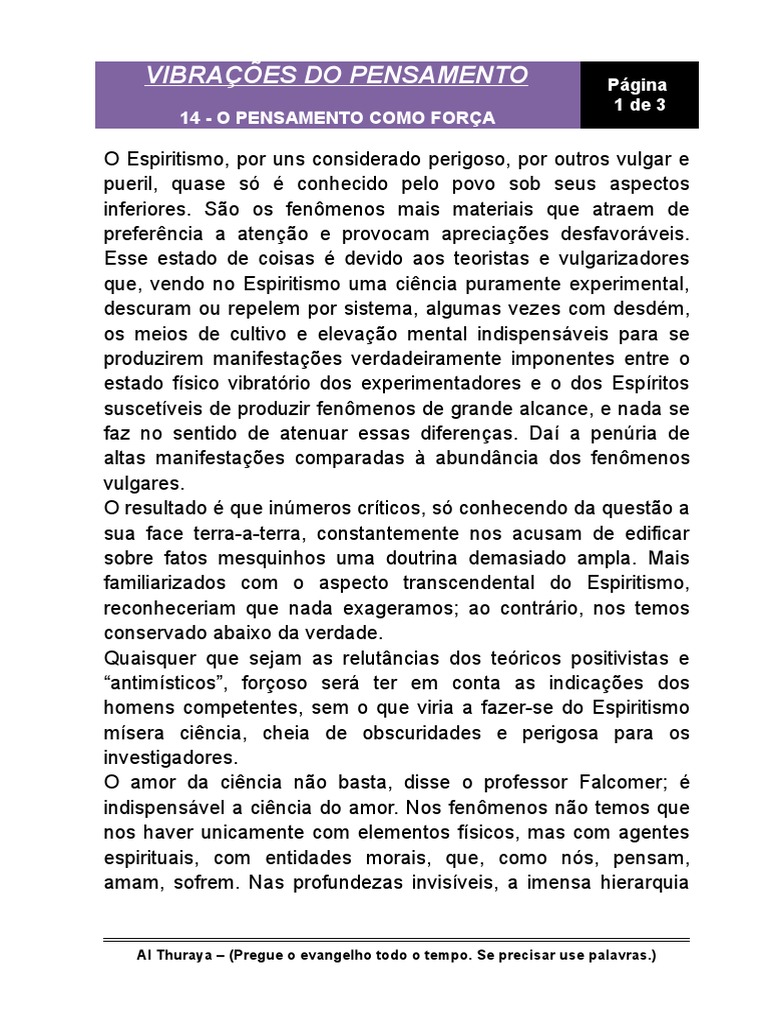 VIBRAÇÕES DO PENSAMENTO

14 - O PENSAMENTO COMO FORÇA

Página
1 de 3

O Espiritismo, por uns considerado perigoso, por outros vulgar e pueril, quase só é conhecido pelo povo sob seus aspectos inferiores. São os fenômenos mais materiais que atraem de preferência a atenção e provocam apreciações desfavoráveis. Esse estado de coisas é devido aos teoristas e vulgarizadores que, vendo no Espiritismo uma ciência puramente experimental, descuram ou repelem por sistema, algumas vezes com desdém, os meios de cultivo e elevação mental indispensáveis para se produzirem manifestações verdadeiramente imponentes entre o estado físico vibratório dos experimentadores e o dos Espíritos suscetíveis de produzir fenômenos de grande alcance, e nada se faz no sentido de atenuar essas diferenças. Daí a penúria de altas manifestações comparadas à abundância dos fenômenos vulgares.
O resultado é que inúmeros críticos, só conhecendo da questão a sua face terra-a-terra, constantemente nos acusam de edificar sobre fatos mesquinhos uma doutrina demasiado ampla. Mais familiarizados com o aspecto transcendental do Espiritismo, reconheceriam que nada exageramos; ao contrário, nos temos conservado abaixo da verdade.
Quaisquer que sejam as relutâncias dos teóricos positivistas e “antimísticos”, forçoso será ter em conta as indicações dos homens competentes, sem o que viria a fazer-se do Espiritismo mísera ciência, cheia de obscuridades e perigosa para os investigadores.
O amor da ciência não basta, disse o professor Falcomer; é indispensável a ciência do amor. Nos fenômenos não temos que nos haver unicamente com elementos físicos, mas com agentes espirituais, com entidades morais, que, como nós, pensam, amam, sofrem. Nas profundezas invisíveis, a imensa hierarquia

Al Thuraya – (Pregue o evangelho todo o tempo. Se precisar use palavras.)